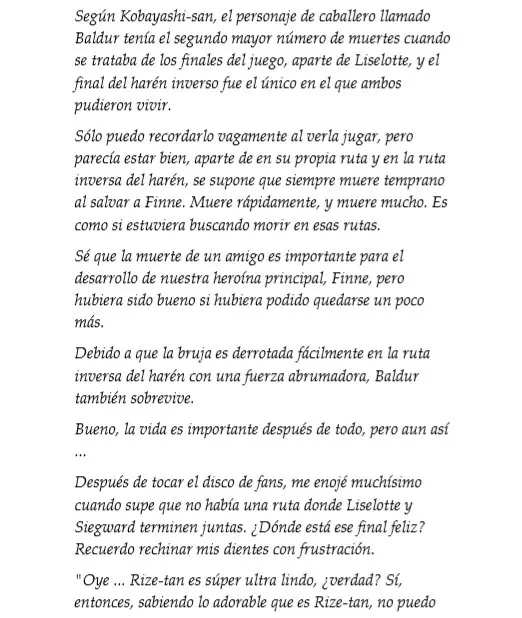 Según Kobayashi-san, el personaje de caballero llamado Baldur tenía el segundo mayor número de muertes cuando se trataba de los finales del juego, aparte de Liselotte, y el final del harén inverso fue el único en el que ambos pudieron vivir.

Sólo puedo recordarlo vagamente al verla jugar, pero parecía estar bien, aparte de en su propia ruta y en la ruta inversa del harén, se supone que siempre muere temprano al salvar a Finne. Muere rápidamente, y muere mucho. Es como si estuviera buscando morir en esas rutas.

Sé que la muerte de un amigo es importante para el desarrollo de nuestra heroína principal, Finne, pero hubiera sido bueno si hubiera podido quedarse un poco más.

Debido a que la bruja es derrotada fácilmente en la ruta inversa del harén con una fuerza abrumadora, Baldur también sobrevive.

Bueno, la vida es importante después de todo, pero aun así ...

Después de tocar el disco de fans, me enojé muchísimo cuando supe que no había una ruta donde Liselotte y Siegward terminen juntas. ¿Dónde está ese final feliz? Recuerdo rechinar mis dientes con frustración.

"Oye ... Rize-tan es súper ultra lindo, ¿verdad? Sí, entonces, sabiendo lo adorable que es Rize-tan, no puedo